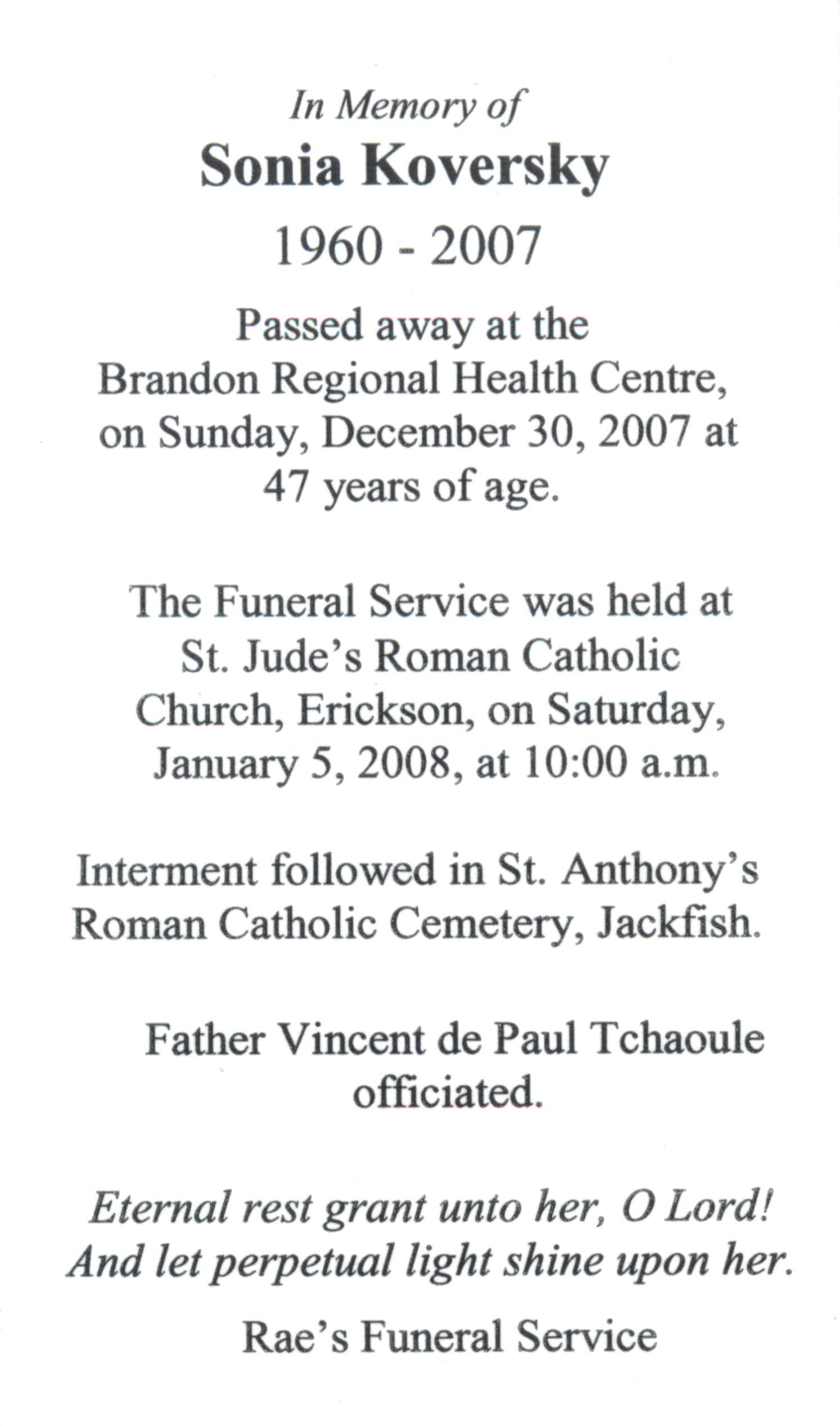 In Memory of
Sonia Koversky
1960 - 2007

Passed away at the Brandon Regional Health Centre, on Sunday, December 30, 2007 at 47 years of age.

The Funeral Service was held at St. Jude's Roman Catholic Church, Erickson, on Saturday, January 5, 2008, at 10:00 a.m.

Interment followed in St. Anthony's Roman Catholic Cemetery, Jackfish.

Father Vincent de Paul Tchaoule officiated.

Eternal rest grant unto her, O Lord! And let perpetual light shine upon her.

Rae's Funeral Service